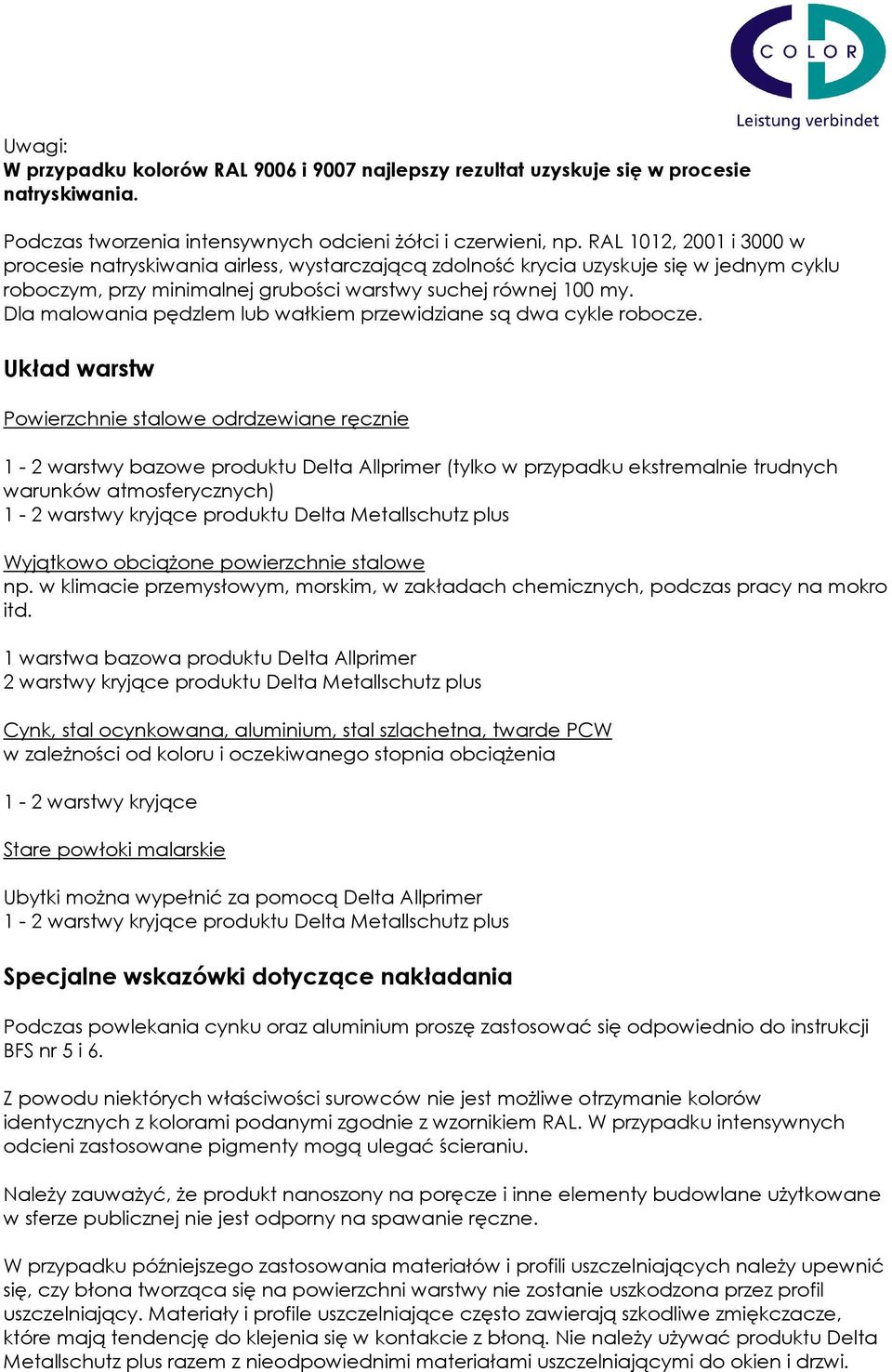 COLOR
Leistung verbindet

Uwagi:
W przypadku kolorów RAL 9006 i 9007 najlepszy rezultat uzyskuje się w procesie natryskiwania.

Podczas tworzenia intensywnych odcieni żółci i czerwieni, np. RAL 1012, 2001 i 3000 w procesie natryskiwania airless, wystarczającą zdolność krycia uzyskuje się w jednym cyklu roboczym, przy minimalnej grubości warstwy suchej równej 100 my.
Dla malowania pędzlem lub wałkiem przewidziane są dwa cykle robocze.

Układ warstw

Powierzchnie stalowe odrdzewiane ręcznie

1 - 2 warstwy bazowe produktu Delta Allprimer (tylko w przypadku ekstremalnie trudnych warunków atmosferycznych)
1 - 2 warstwy kryjące produktu Delta Metallschutz plus

Wyjątkowo obciążone powierzchnie stalowe
np. w klimacie przemysłowym, morskim, w zakładach chemicznych, podczas pracy na mokro itd.

1 warstwa bazowa produktu Delta Allprimer
2 warstwy kryjące produktu Delta Metallschutz plus

Cynk, stal ocynkowana, aluminium, stal szlachetna, twarde PCW
w zależności od koloru i oczekiwanego stopnia obciążenia

1 - 2 warstwy kryjące

Stare powłoki malarskie

Ubytki można wypełnić za pomocą Delta Allprimer
1 - 2 warstwy kryjące produktu Delta Metallschutz plus

Specjalne wskazówki dotyczące nakładania

Podczas powlekania cynku oraz aluminium proszę zastosować się odpowiednio do instrukcji BFS nr 5 i 6.

Z powodu niektórych właściwości surowców nie jest możliwe otrzymanie kolorów identycznych z kolorami podanymi zgodnie z wzornikiem RAL. W przypadku intensywnych odcieni zastosowane pigmenty mogą ulegać ścieraniu.

Należy zauważyć, że produkt nanoszony na poręcze i inne elementy budowlane użytkowane w sferze publicznej nie jest odporny na spawanie ręczne.

W przypadku późniejszego zastosowania materiałów i profili uszczelniających należy upewnić się, czy błona tworząca się na powierzchni warstwy nie zostanie uszkodzona przez profil uszczelniający. Materiały i profile uszczelniające często zawierają szkodliwe zmiękczacze, które mają tendencję do klejenia się w kontakcie z błoną. Nie należy używać produktu Delta Metallschutz plus razem z nieodpowiednimi materiałami uszczelniającymi do okien i drzwi.